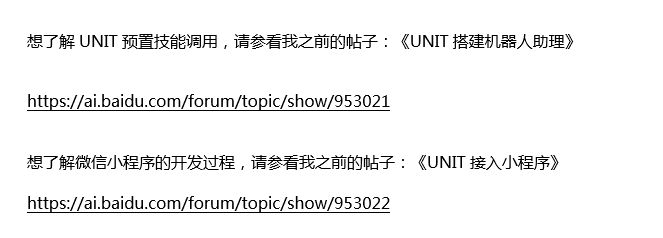 想了解 UNIT 预置技能调用，请参看我之前的帖子：《UNIT 搭建机器人助理》

https://ai.baidu.com/forum/topic/show/953021

想了解微信小程序的开发过程，请参看我之前的帖子：《UNIT 接入小程序》

https://ai.baidu.com/forum/topic/show/953022